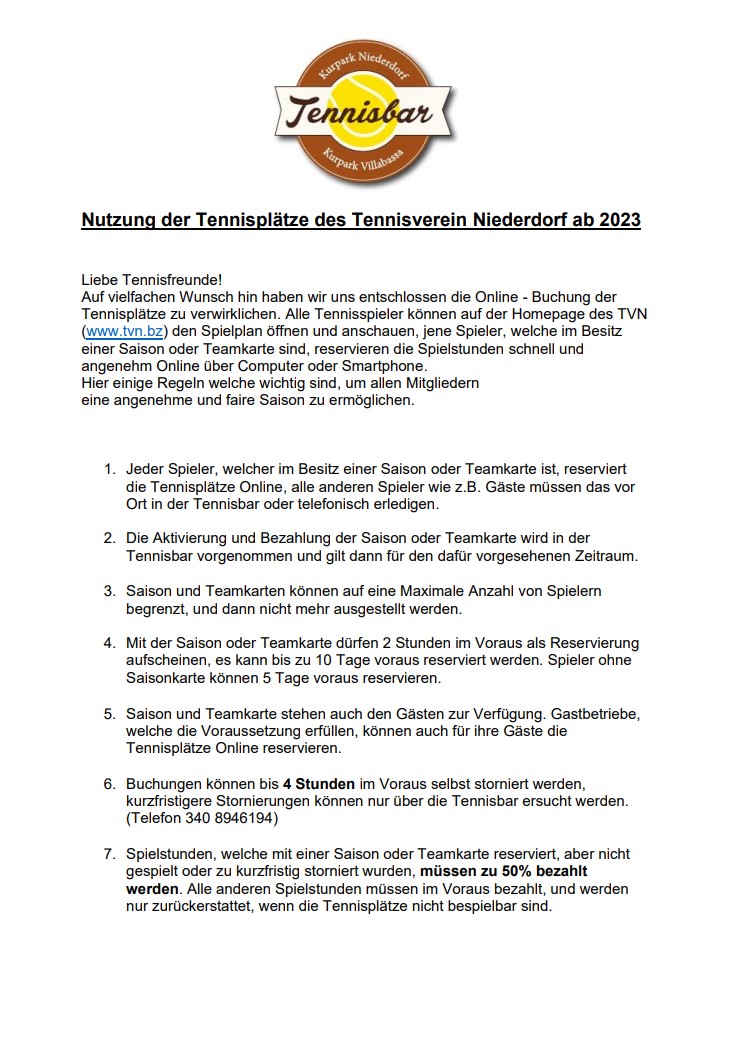 Kurpark Niederdorf
Tennisbar
Kurpark Villabassa

Nutzung der Tennisplätze des Tennisverein Niederdorf ab 2023

Liebe Tennisfreunde!
Auf vielfachen Wunsch hin haben wir uns entschlossen die Online - Buchung der Tennisplätze zu verwirklichen. Alle Tennisspieler können auf der Homepage des TVN (www.tvn.bz) den Spielplan öffnen und anschauen, jene Spieler, welche im Besitz einer Saison oder Teamkarte sind, reservieren die Spielstunden schnell und angenehm Online über Computer oder Smartphone.
Hier einige Regeln welche wichtig sind, um allen Mitgliedern eine angenehme und faire Saison zu ermöglichen.

1. Jeder Spieler, welcher im Besitz einer Saison oder Teamkarte ist, reserviert die Tennisplätze Online, alle anderen Spieler wie z.B. Gäste müssen das vor Ort in der Tennisbar oder telefonisch erledigen.

2. Die Aktivierung und Bezahlung der Saison oder Teamkarte wird in der Tennisbar vorgenommen und gilt dann für den dafür vorgesehenen Zeitraum.

3. Saison und Teamkarten können auf eine Maximale Anzahl von Spielern begrenzt, und dann nicht mehr ausgestellt werden.

4. Mit der Saison oder Teamkarte dürfen 2 Stunden im Voraus als Reservierung aufscheinen, es kann bis zu 10 Tage voraus reserviert werden. Spieler ohne Saisonkarte können 5 Tage voraus reservieren.

5. Saison und Teamkarte stehen auch den Gästen zur Verfügung. Gastbetriebe, welche die Voraussetzung erfüllen, können auch für ihre Gäste die Tennisplätze Online reservieren.

6. Buchungen können bis 4 Stunden im Voraus selbst storniert werden, kurzfristigere Stornierungen können nur über die Tennisbar ersucht werden. (Telefon 340 8946194)

7. Spielstunden, welche mit einer Saison oder Teamkarte reserviert, aber nicht gespielt oder zu kurzfristig storniert wurden, müssen zu 50% bezahlt werden. Alle anderen Spielstunden müssen im Voraus bezahlt, und werden nur zurückerstattet, wenn die Tennisplätze nicht bespielbar sind.